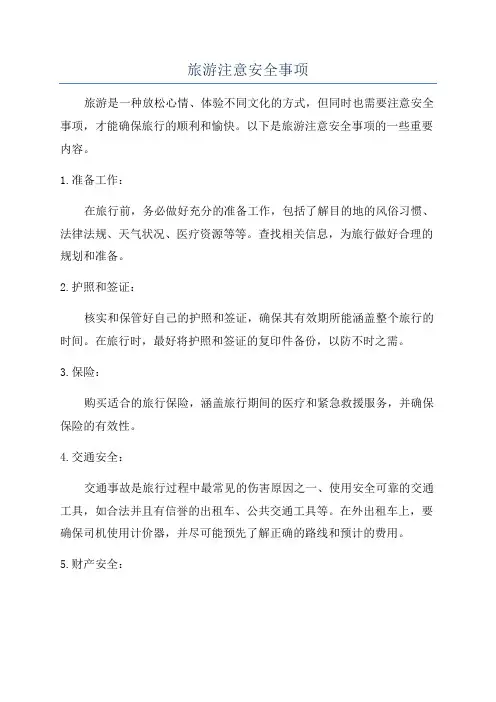 旅游注意安全事项

旅游是一种放松心情、体验不同文化的方式，但同时也需要注意安全事项，才能确保旅行的顺利和愉快。以下是旅游注意安全事项的一些重要内容。

1.准备工作：

在旅行前，务必做好充分的准备工作，包括了解目的地的风俗习惯、法律法规、天气状况、医疗资源等等。查找相关信息，为旅行做好合理的规划和准备。

2.护照和签证：

核实和保管好自己的护照和签证，确保其有效期所能涵盖整个旅行的时间。在旅行时，最好将护照和签证的复印件备份，以防不时之需。

3.保险：

购买适合的旅行保险，涵盖旅行期间的医疗和紧急救援服务，并确保保险的有效性。

4.交通安全：

交通事故是旅行过程中最常见的伤害原因之一、使用安全可靠的交通工具，如合法并且有信誉的出租车、公共交通工具等。在外出租车上，要确保司机使用计价器，并尽可能预先了解正确的路线和预计的费用。

5.财产安全：